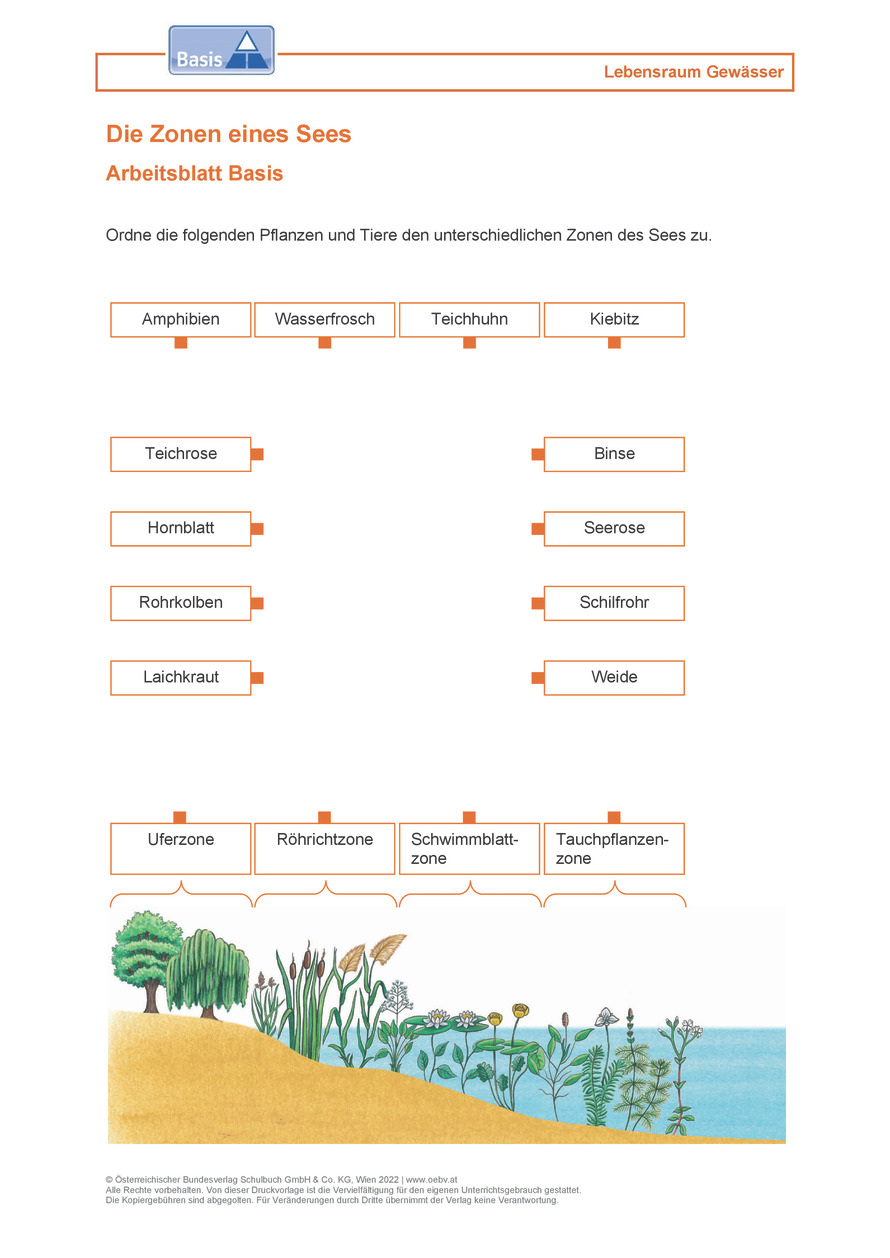 Basis

Lebensraum Gewässer

Die Zonen eines Sees

Arbeitsblatt Basis

Ordne die folgenden Pflanzen und Tiere den unterschiedlichen Zonen des Sees zu.

Amphibien

Wasserfrosch

Teichhuhn

Kiebitz

Teichrose

Binse

Hornblatt

Seerose

Rohrkolben

Schilfrohr

Laichkraut

Weide

Uferzone

Röhrichtzone

Schwimmblattzone

Tauchpflanzenzone

© Österreichischer Bundesverlag Schulbuch GmbH & Co. KG, Wien 2022 | www.oebv.at
Alle Rechte vorbehalten. Von dieser Druckvorlage ist die Vervielfältigung für den eigenen Unterrichtsgebrauch gestattet.
Die Kopiergebühren sind abgegolten. Für Veränderungen durch Dritte übernimmt der Verlag keine Verantwortung.